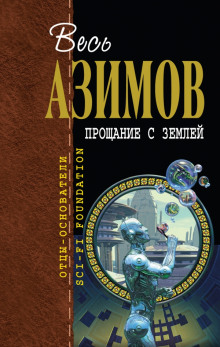 Весь
АЗИМОВ
ПРОЩАНИЕ С ЗЕМЛЕЙ
ОТЦЫ-ОСНОВАТЕЛИ
SCI-FI FOUNDATION